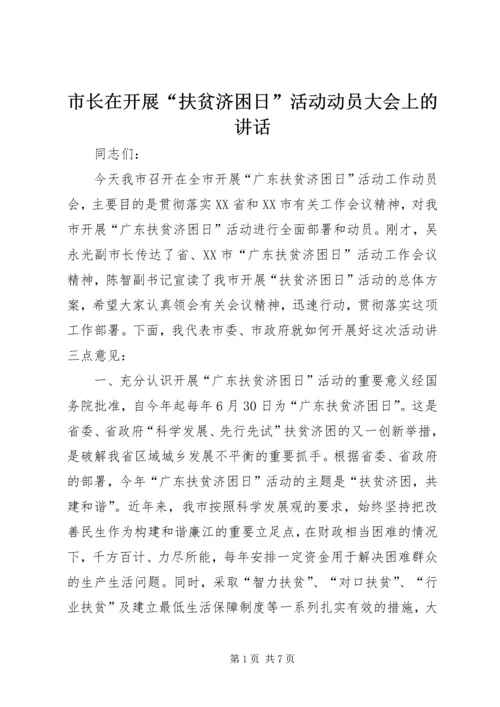 市长在开展“扶贫济困日”活动动员大会上的讲话

同志们：

今天我市召开在全市开展“广东扶贫济困日”活动工作动员会，主要目的是贯彻落实XX省和XX市有关工作会议精神，对我市开展“广东扶贫济困日”活动进行全面部署和动员。刚才，吴永光副市长传达了省、XX市“广东扶贫济困日”活动工作会议精神，陈智副书记宣读了我市开展“扶贫济困日”活动的总体方案，希望大家认真领会有关会议精神，迅速行动，贯彻落实这项工作部署。下面，我代表市委、市政府就如何开展好这次活动讲三点意见：

一、充分认识开展“广东扶贫济困日”活动的重要意义经国务院批准，自今年起每年6月30日为“广东扶贫济困日”。这是省委、省政府“科学发展、先行先试”扶贫济困的又一创新举措，是破解我省区域城乡发展不平衡的重要抓手。根据省委、省政府的部署，今年“广东扶贫济困日”活动的主题是“扶贫济困，共建和谐”。近年来，我市按照科学发展观的要求，始终坚持把改善民生作为构建和谐廉江的重要立足点，在财政相当困难的情况下，千方百计、力尽所能，每年安排一定资金用于解决困难群众的生产生活问题。同时，采取“智力扶贫”、“对口扶贫”、“行业扶贫”及建立最低生活保障制度等一系列扎实有效的措施，大

第1页 共7页